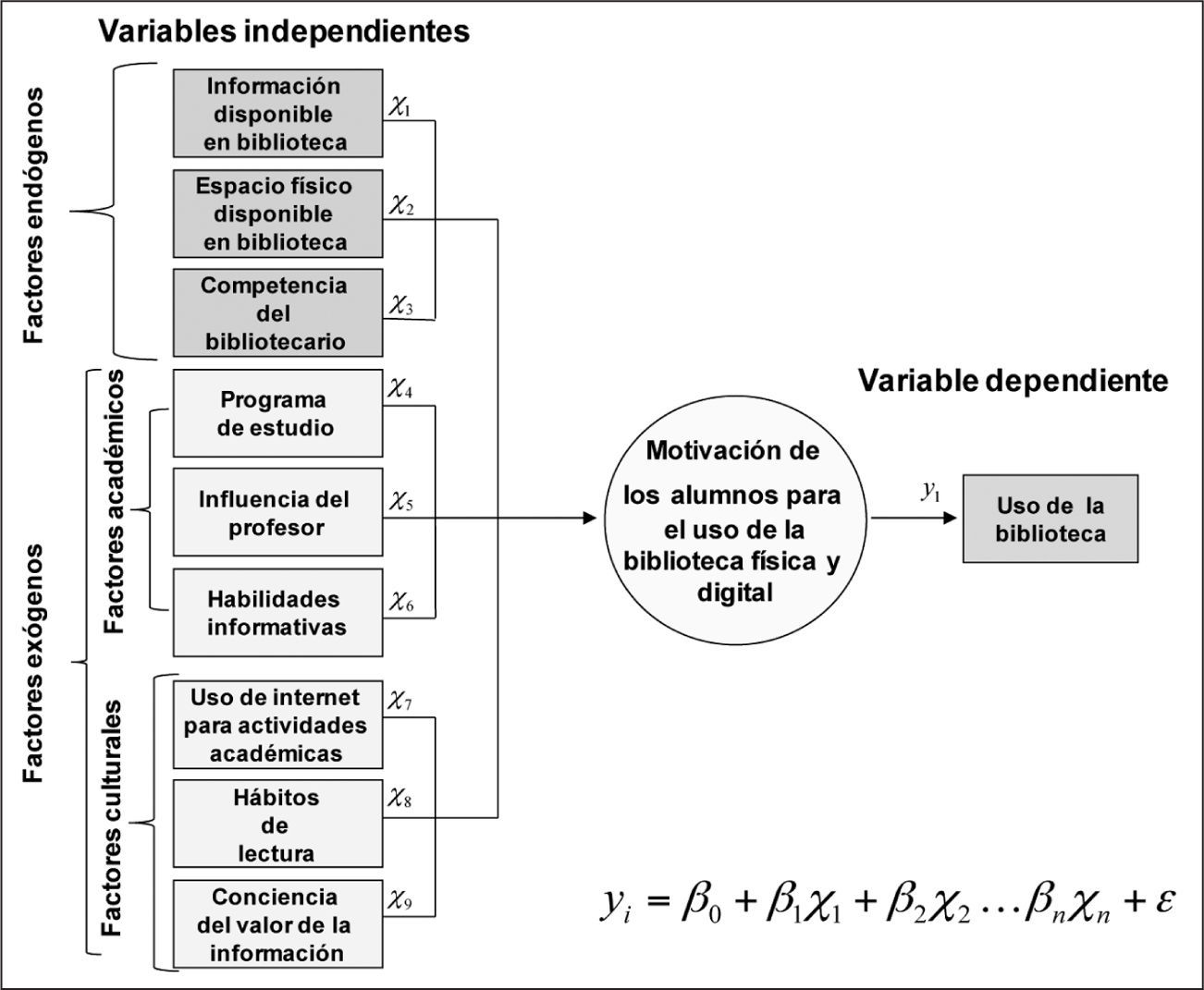 Variables independientes

Factores endógenos

Información disponible en biblioteca $\chi_1$

Espacio físico disponible en biblioteca $\chi_2$

Competencia del bibliotecario $\chi_3$

Factores exógenos

Factores académicos

Programa de estudio $\chi_4$

Influencia del profesor $\chi_5$

Habilidades informativas $\chi_6$

Factores culturales

Uso de internet para actividades académicas $\chi_7$

Hábitos de lectura $\chi_8$

Conciencia del valor de la información $\chi_9$

Variable dependiente

Motivación de los alumnos para el uso de la biblioteca física y digital

$y_1$

Uso de la biblioteca

$y_i = \beta_0 + \beta_1\chi_1 + \beta_2\chi_2 \ldots \beta_n\chi_n + \varepsilon$